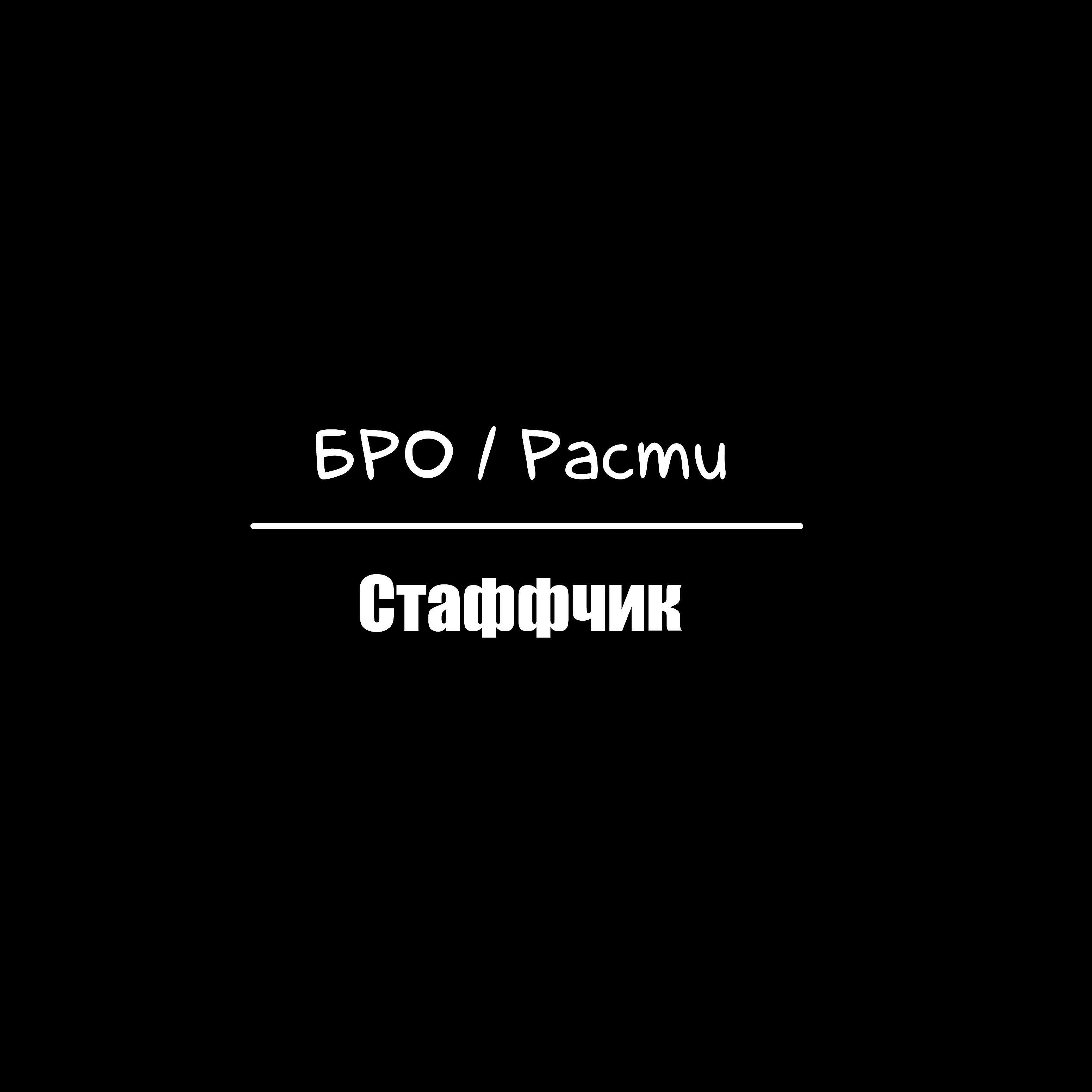 БРО / Расти

Стаффчик